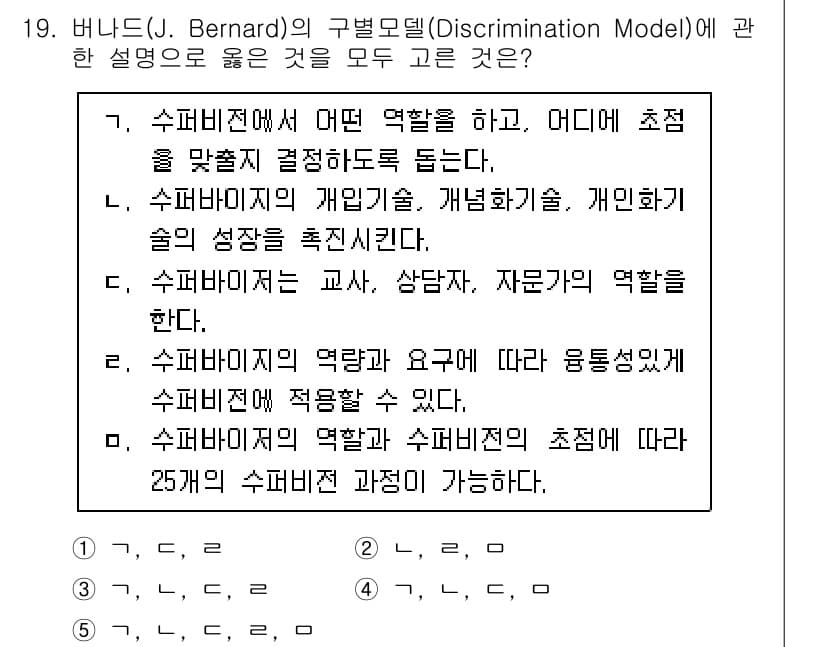 19. 버나드(J. Bernard)의 구별모델(Discrimination Model)에 관한 설명으로 옳은 것을 모두 고른 것은?

ㄱ. 수퍼비전에서 어떤 역할을 하고, 어디에 초점을 맞출지 결정하도록 돕는다.
ㄴ. 수퍼바이지의 개입기술, 개념화기술, 개인화기술의 성장을 촉진시킨다.
ㄷ. 수퍼바이저는 교사, 상담자, 자문가의 역할을 한다.
ㄹ. 수퍼바이지의 역량과 요구에 따라 융통성있게 수퍼비전에 적용할 수 있다.
ㅁ. 수퍼바이저의 역할과 수퍼비전의 초점에 따라 25개의 수퍼비전 과정이 가능하다.

① ㄱ, ㄷ, ㄹ
② ㄴ, ㄹ, ㅁ
③ ㄱ, ㄴ, ㄷ, ㄹ
④ ㄱ, ㄴ, ㄷ, ㅁ
⑤ ㄱ, ㄴ, ㄷ, ㄹ, ㅁ